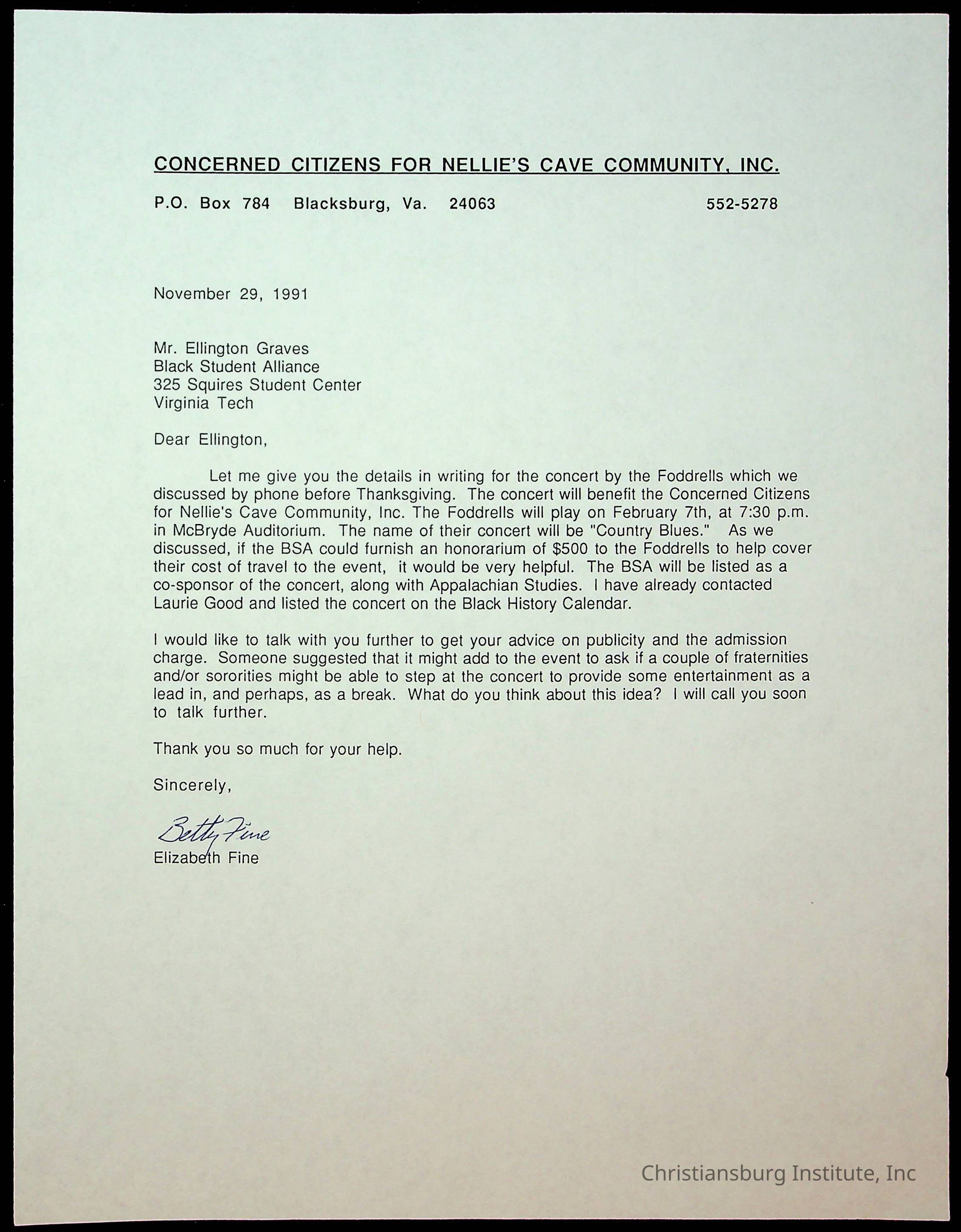 CONCERNED CITIZENS FOR NELLIE'S CAVE COMMUNITY, INC.

P.O. Box 784 Blacksburg, Va. 24063 552-5278

November 29, 1991

Mr. Ellington Graves
Black Student Alliance
325 Squires Student Center
Virginia Tech

Dear Ellington,

Let me give you the details in writing for the concert by the Foddrells which we discussed by phone before Thanksgiving. The concert will benefit the Concerned Citizens for Nellie's Cave Community, Inc. The Foddrells will play on February 7th, at 7:30 p.m. in McBryde Auditorium. The name of their concert will be "Country Blues." As we discussed, if the BSA could furnish an honorarium of $500 to the Foddrells to help cover their cost of travel to the event, it would be very helpful. The BSA will be listed as a co-sponsor of the concert, along with Appalachian Studies. I have already contacted Laurie Good and listed the concert on the Black History Calendar.

I would like to talk with you further to get your advice on publicity and the admission charge. Someone suggested that it might add to the event to ask if a couple of fraternities and/or sororities might be able to step at the concert to provide some entertainment as a lead in, and perhaps, as a break. What do you think about this idea? I will call you soon to talk further.

Thank you so much for your help.

Sincerely,

Betty Fine
Elizabeth Fine

Christiansburg Institute, Inc